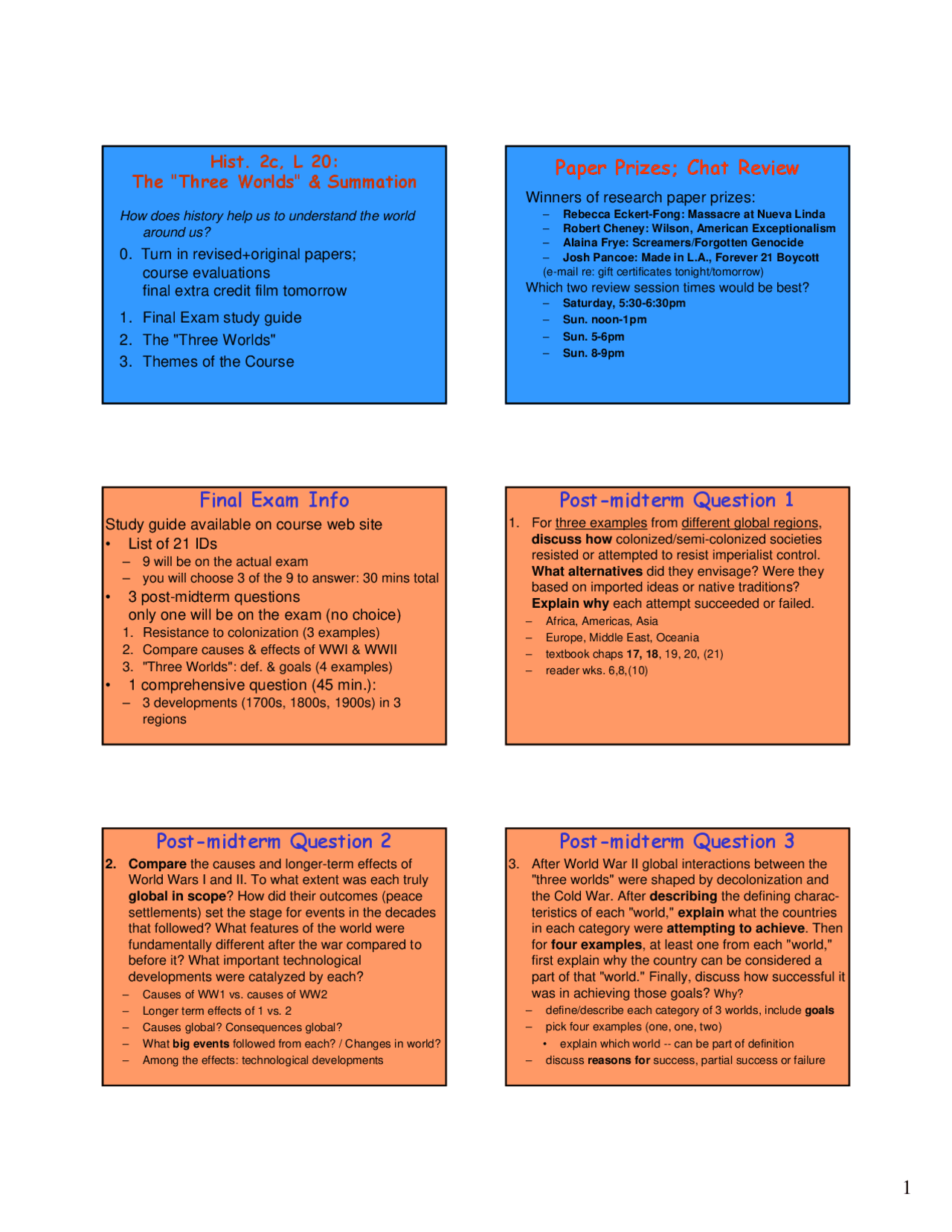 Hist. 2c, L 20:
The "Three Worlds" & Summation

How does history help us to understand the world around us?

0. Turn in revised+original papers;
course evaluations
final extra credit film tomorrow

1. Final Exam study guide
2. The "Three Worlds"
3. Themes of the Course

Paper Prizes; Chat Review

Winners of research paper prizes:
- Rebecca Eckert-Fong: Massacre at Nueva Linda
- Robert Cheney: Wilson, American Exceptionalism
- Alaina Frye: Screamers/Forgotten Genocide
- Josh Pancoe: Made in L.A., Forever 21 Boycott
(e-mail re: gift certificates tonight/tomorrow)
Which two review session times would be best?
- Saturday, 5:30-6:30pm
- Sun. noon-1pm
- Sun. 5-6pm
- Sun. 8-9pm

Final Exam Info

Study guide available on course web site
• List of 21 IDs
- 9 will be on the actual exam
- you will choose 3 of the 9 to answer: 30 mins total
• 3 post-midterm questions
only one will be on the exam (no choice)
1. Resistance to colonization (3 examples)
2. Compare causes & effects of WWI & WWII
3. "Three Worlds": def. & goals (4 examples)
• 1 comprehensive question (45 min.):
- 3 developments (1700s, 1800s, 1900s) in 3 regions

Post-midterm Question 1

1. For three examples from different global regions, discuss how colonized/semi-colonized societies resisted or attempted to resist imperialist control. What alternatives did they envisage? Were they based on imported ideas or native traditions? Explain why each attempt succeeded or failed.
- Africa, Americas, Asia
- Europe, Middle East, Oceania
- textbook chaps 17, 18, 19, 20, (21)
- reader wks. 6,8,(10)

Post-midterm Question 2

2. Compare the causes and longer-term effects of World Wars I and II. To what extent was each truly global in scope? How did their outcomes (peace settlements) set the stage for events in the decades that followed? What features of the world were fundamentally different after the war compared to before it? What important technological developments were catalyzed by each?
- Causes of WW1 vs. causes of WW2
- Longer term effects of 1 vs. 2
- Causes global? Consequences global?
- What big events followed from each? / Changes in world?
- Among the effects: technological developments

Post-midterm Question 3

3. After World War II global interactions between the "three worlds" were shaped by decolonization and the Cold War. After describing the defining characteristics of each "world," explain what the countries in each category were attempting to achieve. Then for four examples, at least one from each "world," first explain why the country can be considered a part of that "world." Finally, discuss how successful it was in achieving those goals? Why?
- define/describe each category of 3 worlds, include goals
- pick four examples (one, one, two)
• explain which world -- can be part of definition
- discuss reasons for success, partial success or failure

1